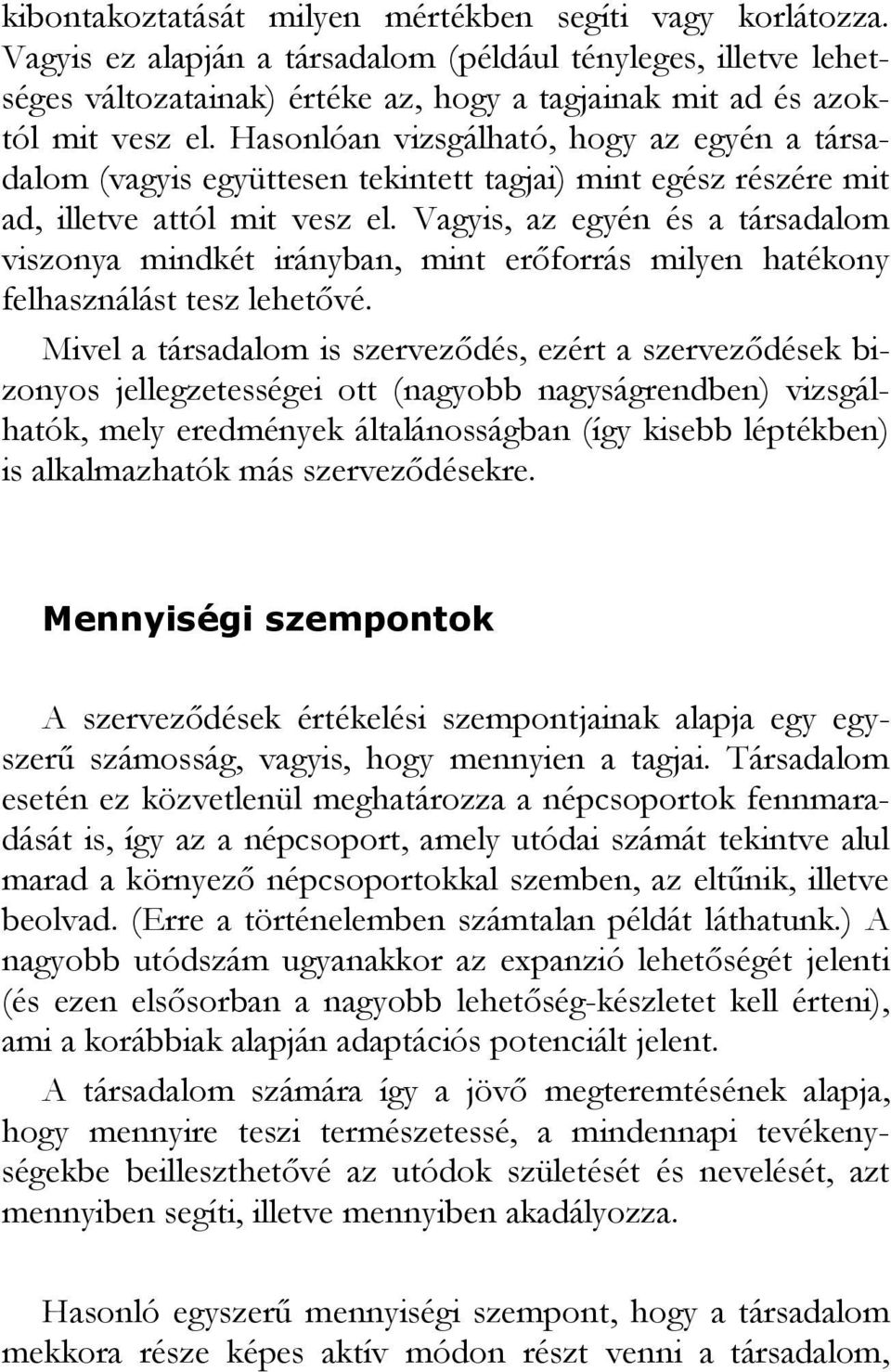 kibontakoztatását milyen mértékben segíti vagy korlátozza. Vagyis ez alapján a társadalom (például tényleges, illetve lehetséges változatainak) értéke az, hogy a tagjainak mit ad és azoktól mit vesz el. Hasonlóan vizsgálható, hogy az egyén a társadalom (vagyis együttesen tekintett tagjai) mint egész részére mit ad, illetve attól mit vesz el. Vagyis, az egyén és a társadalom viszonya mindkét irányban, mint erőforrás milyen hatékony felhasználást tesz lehetővé.

Mivel a társadalom is szerveződés, ezért a szerveződések bizonyos jellegzetességei ott (nagyobb nagyságrendben) vizsgálhatók, mely eredmények általánosságban (így kisebb léptékben) is alkalmazhatók más szerveződésekre.

Mennyiségi szempontok

A szerveződések értékelési szempontjainak alapja egy egyszerű számosság, vagyis, hogy mennyien a tagjai. Társadalom esetén ez közvetlenül meghatározza a népcsoportok fennmaradását is, így az a népcsoport, amely utódai számát tekintve alul marad a környező népcsoportokkal szemben, az eltűnik, illetve beolvad. (Erre a történelemben számtalan példát láthatunk.) A nagyobb utódszám ugyanakkor az expanzió lehetőségét jelenti (és ezen elsősorban a nagyobb lehetőség-készletet kell érteni), ami a korábbiak alapján adaptációs potenciált jelent.

A társadalom számára így a jövő megteremtésének alapja, hogy mennyire teszi természetessé, a mindennapi tevékenységekbe beilleszthetővé az utódok születését és nevelését, azt mennyiben segíti, illetve mennyiben akadályozza.

Hasonló egyszerű mennyiségi szempont, hogy a társadalom mekkora része képes aktív módon részt venni a társadalom,